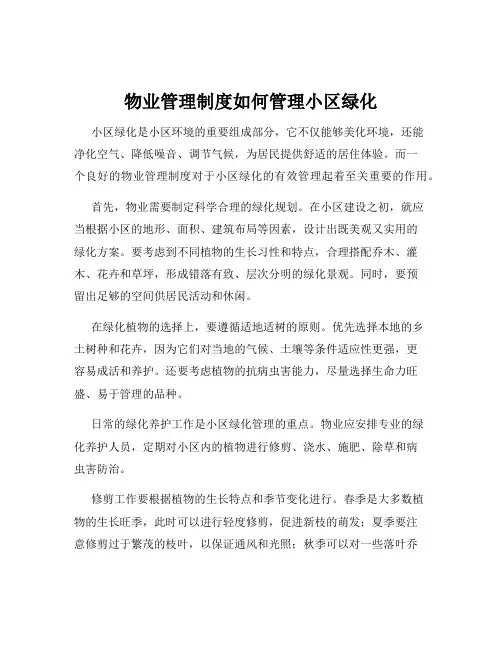 物业管理制度如何管理小区绿化

小区绿化是小区环境的重要组成部分，它不仅能够美化环境，还能净化空气、降低噪音、调节气候，为居民提供舒适的居住体验。而一个良好的物业管理制度对于小区绿化的有效管理起着至关重要的作用。

首先，物业需要制定科学合理的绿化规划。在小区建设之初，就应当根据小区的地形、面积、建筑布局等因素，设计出既美观又实用的绿化方案。要考虑到不同植物的生长习性和特点，合理搭配乔木、灌木、花卉和草坪，形成错落有致、层次分明的绿化景观。同时，要预留出足够的空间供居民活动和休闲。

在绿化植物的选择上，要遵循适地适树的原则。优先选择本地的乡土树种和花卉，因为它们对当地的气候、土壤等条件适应性更强，更容易成活和养护。还要考虑植物的抗病虫害能力，尽量选择生命力旺盛、易于管理的品种。

日常的绿化养护工作是小区绿化管理的重点。物业应安排专业的绿化养护人员，定期对小区内的植物进行修剪、浇水、施肥、除草和病虫害防治。

修剪工作要根据植物的生长特点和季节变化进行。春季是大多数植物的生长旺季，此时可以进行轻度修剪，促进新枝的萌发；夏季要注意修剪过于繁茂的枝叶，以保证通风和光照；秋季可以对一些落叶乔